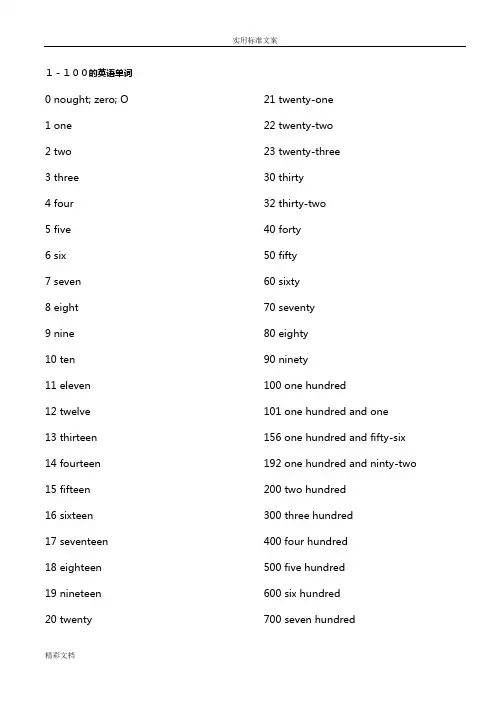 实用标准文案

１－１００的英语单词

0 nought; zero; O
1 one
2 two
3 three
4 four
5 five
6 six
7 seven
8 eight
9 nine
10 ten
11 eleven
12 twelve
13 thirteen
14 fourteen
15 fifteen
16 sixteen
17 seventeen
18 eighteen
19 nineteen
20 twenty

21 twenty-one
22 twenty-two
23 twenty-three
30 thirty
32 thirty-two
40 forty
50 fifty
60 sixty
70 seventy
80 eighty
90 ninety
100 one hundred
101 one hundred and one
156 one hundred and fifty-six
192 one hundred and ninty-two
200 two hundred
300 three hundred
400 four hundred
500 five hundred
600 six hundred
700 seven hundred

精彩文档